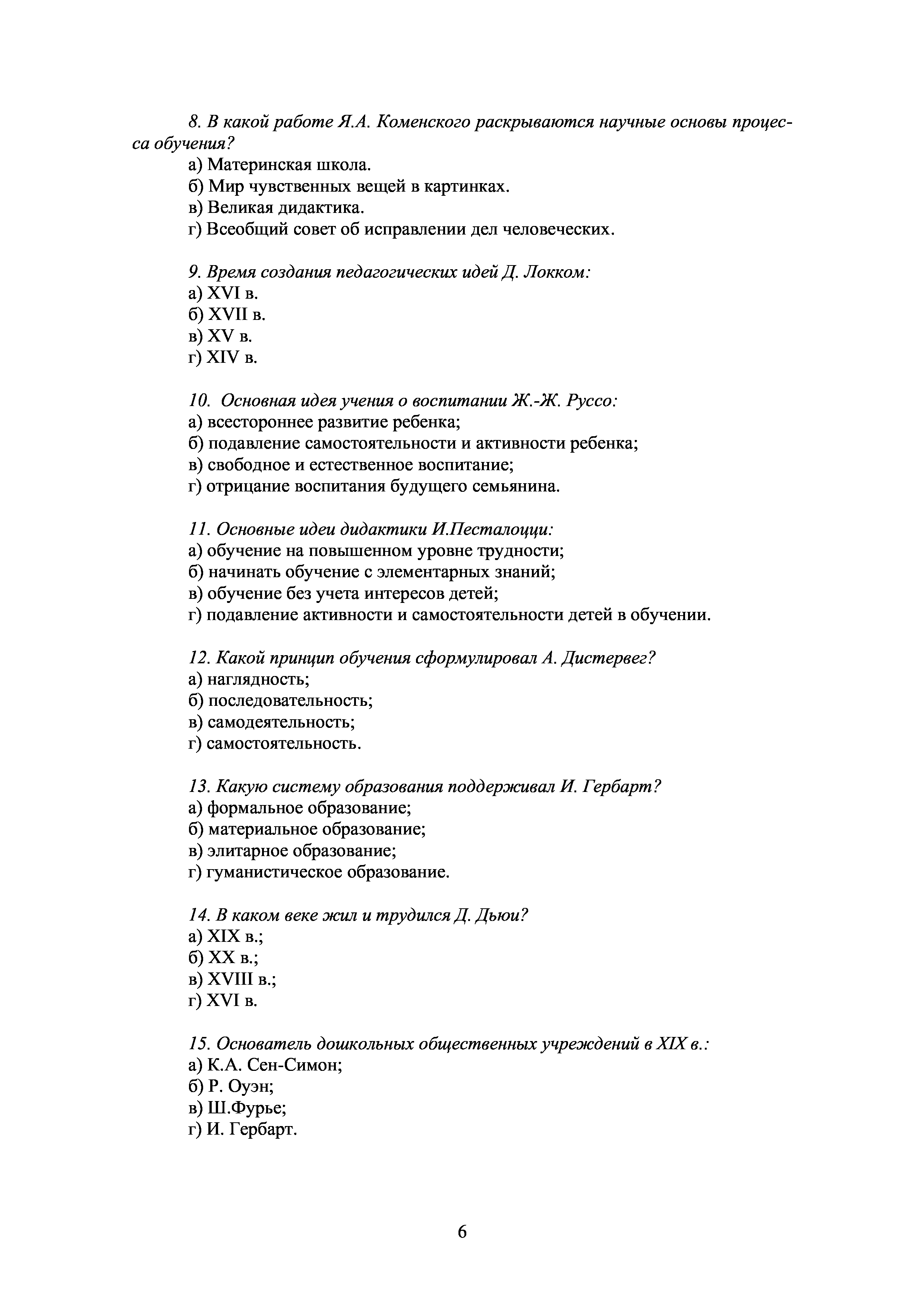 8. В какой работе Я.А. Коменского раскрываются научные основы процесса обучения?
а) Материнская школа.
б) Мир чувственных вещей в картинках.
в) Великая дидактика.
г) Всеобщий совет об исправлении дел человеческих.

9. Время создания педагогических идей Д. Локком:
а) XVI в.
б) XVII в.
в) XV в.
г) XIV в.

10. Основная идея учения о воспитании Ж.-Ж. Руссо:
а) всестороннее развитие ребенка;
б) подавление самостоятельности и активности ребенка;
в) свободное и естественное воспитание;
г) отрицание воспитания будущего семьянина.

11. Основные идеи дидактики И.Песталоцци:
а) обучение на повышенном уровне трудности;
б) начинать обучение с элементарных знаний;
в) обучение без учета интересов детей;
г) подавление активности и самостоятельности детей в обучении.

12. Какой принцип обучения сформулировал А. Дистервег?
а) наглядность;
б) последовательность;
в) самодеятельность;
г) самостоятельность.

13. Какую систему образования поддерживал И. Гербарт?
а) формальное образование;
б) материальное образование;
в) элитарное образование;
г) гуманистическое образование.

14. В каком веке жил и трудился Д. Дьюи?
а) XIX в.;
б) XX в.;
в) XVIII в.;
г) XVI в.

15. Основатель дошкольных общественных учреждений в XIX в.:
а) К.А. Сен-Симон;
б) Р. Оуэн;
в) Ш.Фурье;
г) И. Гербарт.

6